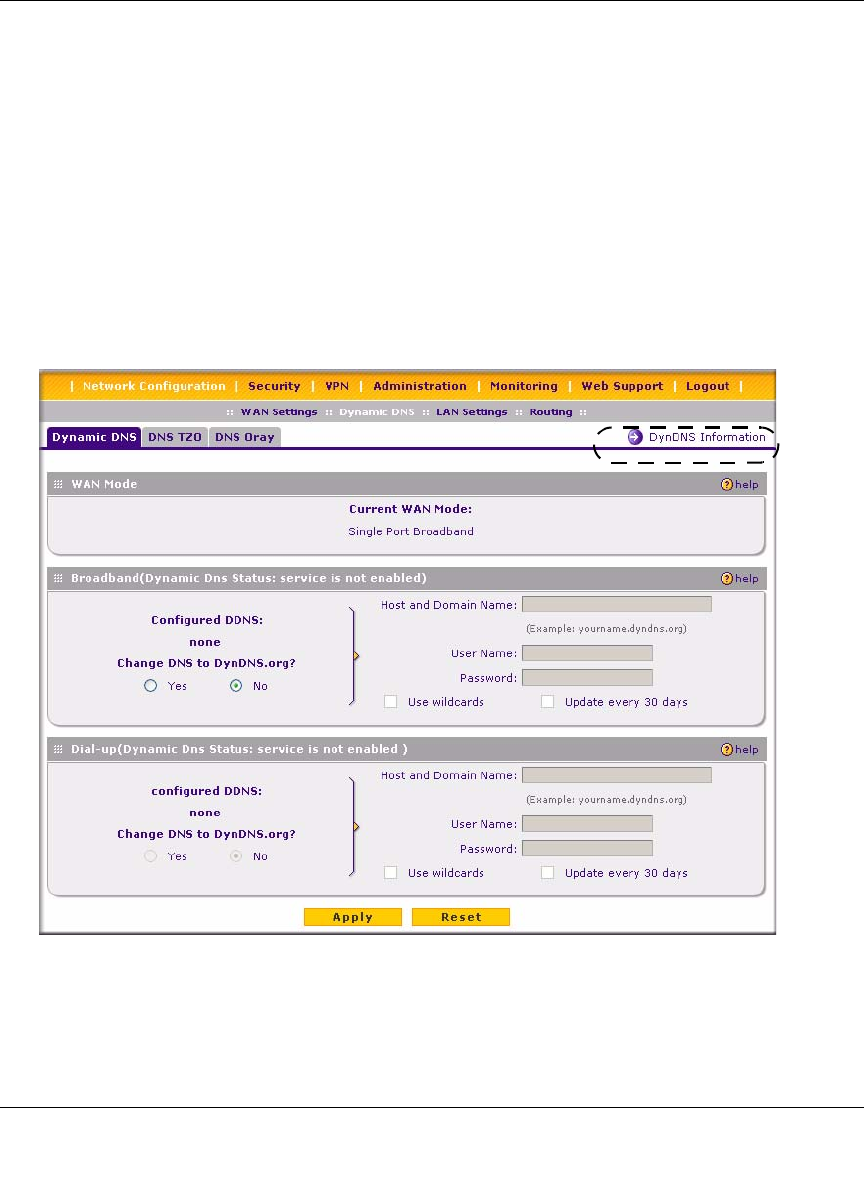 | Network Configuration | Security | VPN | Administration | Monitoring | Web Support | Logout |

:: WAN Settings :: Dynamic DNS :: LAN Settings :: Routing ::

Dynamic DNS DNS TZO DNS Oray

DynDNS Information

WAN Mode help

Current WAN Mode:

Single Port Broadband

Broadband(Dynamic Dns Status: service is not enabled) help

Configured DDNS:

none

Change DNS to DynDNS.org?

Yes No

Host and Domain Name:

(Example: yourname.dyndns.org)

User Name:

Password:

Use wildcards Update every 30 days

Dial-up(Dynamic Dns Status: service is not enabled ) help

configured DDNS:

none

Change DNS to DynDNS.org?

Yes No

Host and Domain Name:

(Example: yourname.dyndns.org)

User Name:

Password:

Use wildcards Update every 30 days

Apply Reset